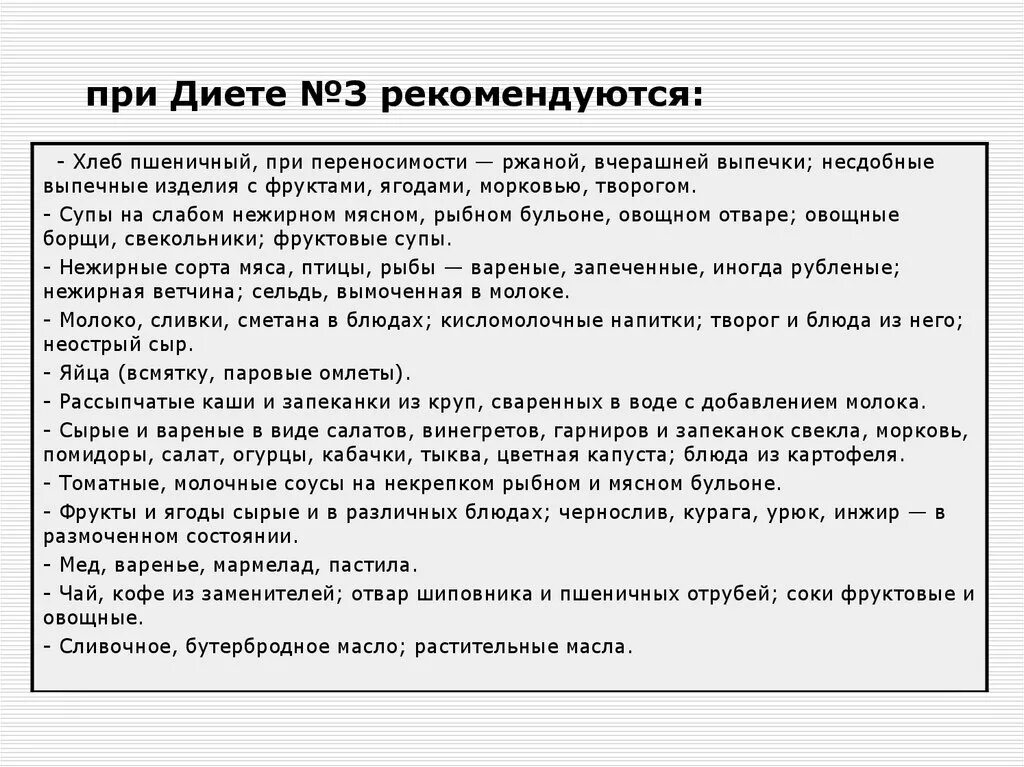 при Диете №3 рекомендуются:

- Хлеб пшеничный, при переносимости — ржаной, вчерашней выпечки; несдобные выпечные изделия с фруктами, ягодами, морковью, творогом.

- Супы на слабом нежирном мясном, рыбном бульоне, овощном отваре; овощные борщи, свекольники; фруктовые супы.

- Нежирные сорта мяса, птицы, рыбы — вареные, запеченные, иногда рубленые; нежирная ветчина; сельдь, вымоченная в молоке.

- Молоко, сливки, сметана в блюдах; кисломолочные напитки; творог и блюда из него; неострый сыр.

- Яйца (всмятку, паровые омлеты).

- Рассыпчатые каши и запеканки из круп, сваренных в воде с добавлением молока.

- Сырые и вареные в виде салатов, винегретов, гарниров и запеканок свекла, морковь, помидоры, салат, огурцы, кабачки, тыква, цветная капуста; блюда из картофеля.

- Томатные, молочные соусы на некрепком рыбном и мясном бульоне.

- Фрукты и ягоды сырые и в различных блюдах; чернослив, курага, урюк, инжир — в размоченном состоянии.

- Мед, варенье, мармелад, пастила.

- Чай, кофе из заменителей; отвар шиповника и пшеничных отрубей; соки фруктовые и овощные.

- Сливочное, бутербродное масло; растительные масла.